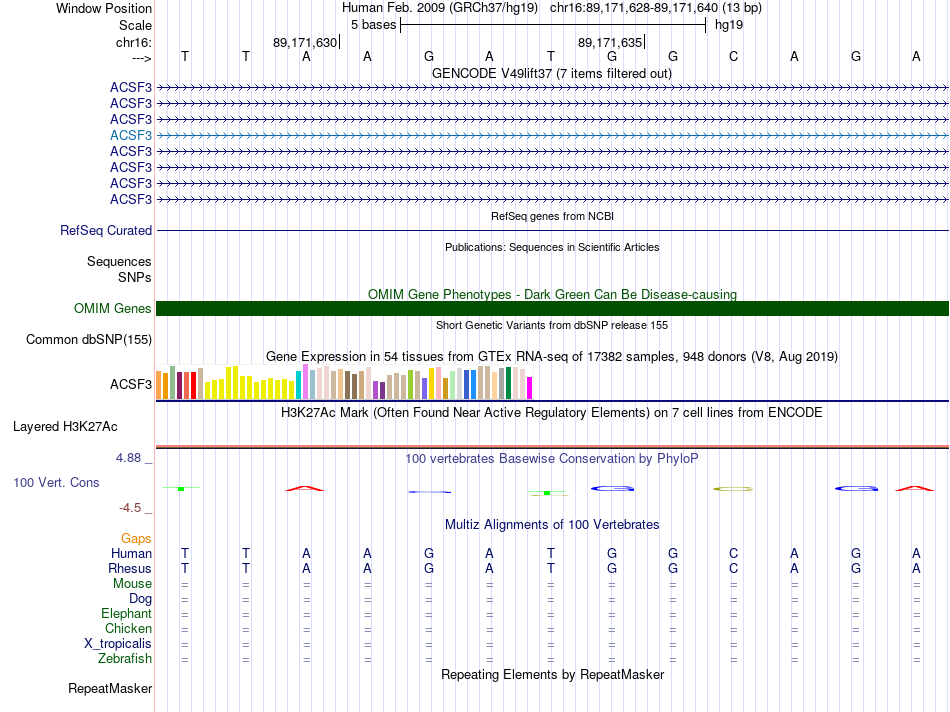 Window Position
Human Feb. 2009 (GRCh37/hg19) chr16:89,171,628-89,171,640 (13 bp)
Scale
5 bases
hg19
chr16:
89,171,630
89,171,635
--->
T T A A G A T G G C A G A
GENCODE V49lift37 (7 items filtered out)
ACSF3
ACSF3
ACSF3
ACSF3
ACSF3
ACSF3
ACSF3
ACSF3
RefSeq genes from NCBI
RefSeq Curated
Publications: Sequences in Scientific Articles
Sequences
SNPs
OMIM Gene Phenotypes - Dark Green Can Be Disease-causing
OMIM Genes
Short Genetic Variants from dbSNP release 155
Common dbSNP(155)
Gene Expression in 54 tissues from GTEx RNA-seq of 17382 samples, 948 donors (V8, Aug 2019)
ACSF3
H3K27Ac Mark (Often Found Near Active Regulatory Elements) on 7 cell lines from ENCODE
Layered H3K27Ac
4.88 _
100 vertebrates Basewise Conservation by PhyloP
100 Vert. Cons
-4.5 _
Multiz Alignments of 100 Vertebrates
Gaps
Human T T A A G A T G G C A G A
Rhesus T T A A G A T G G C A G A
Mouse = = = = = = = = = = = = =
Dog = = = = = = = = = = = = =
Elephant = = = = = = = = = = = = =
Chicken = = = = = = = = = = = = =
X_tropicalis = = = = = = = = = = = = =
Zebrafish = = = = = = = = = = = = =
Repeating Elements by RepeatMasker
RepeatMasker